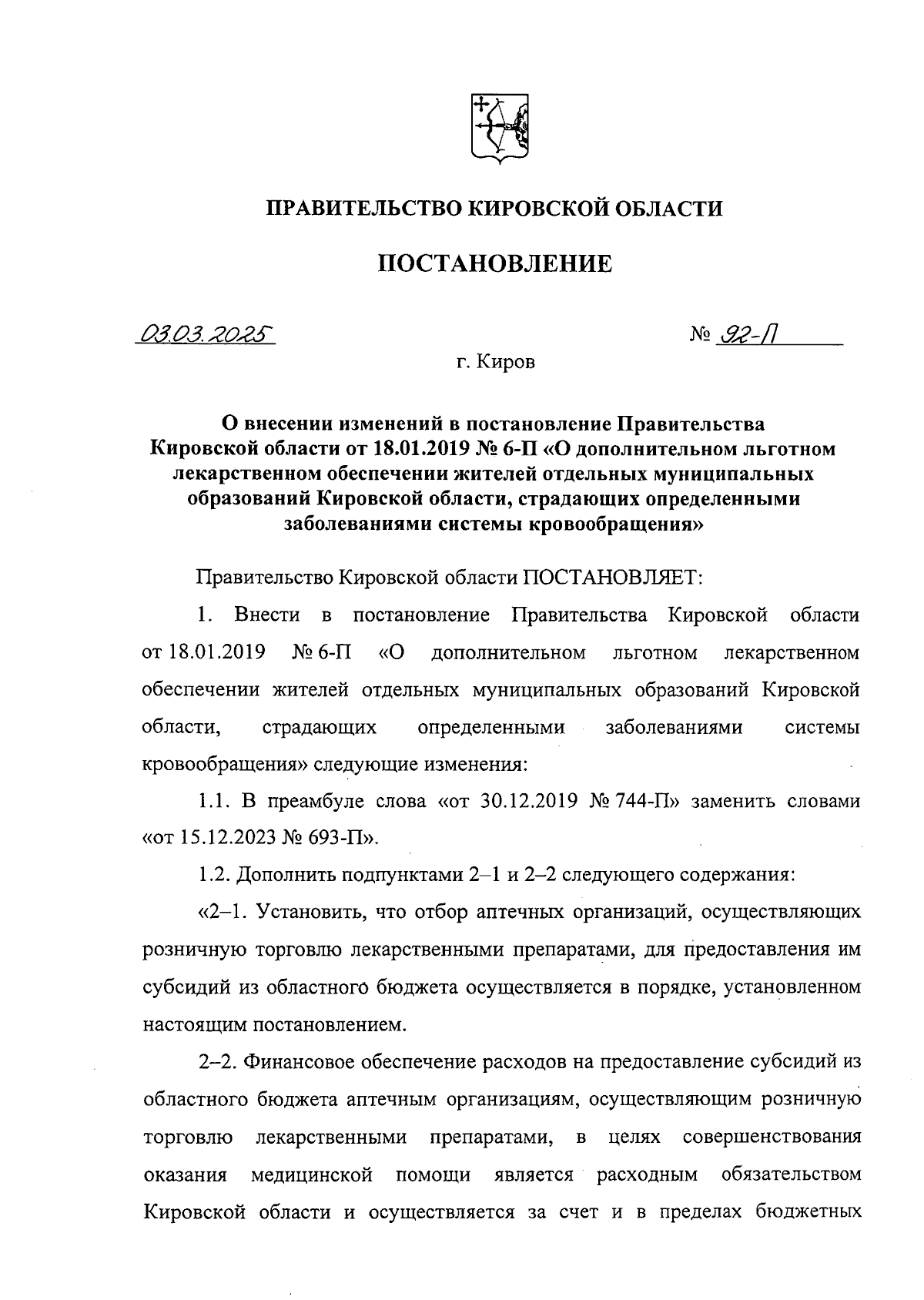 ПРАВИТЕЛЬСТВО КИРОВСКОЙ ОБЛАСТИ

ПОСТАНОВЛЕНИЕ

03.03.2025 № 92-П

г. Киров

О внесении изменений в постановление Правительства Кировской области от 18.01.2019 № 6-П «О дополнительном льготном лекарственном обеспечении жителей отдельных муниципальных образований Кировской области, страдающих определенными заболеваниями системы кровообращения»

Правительство Кировской области ПОСТАНОВЛЯЕТ:

1. Внести в постановление Правительства Кировской области от 18.01.2019 № 6-П «О дополнительном льготном лекарственном обеспечении жителей отдельных муниципальных образований Кировской области, страдающих определенными заболеваниями системы кровообращения» следующие изменения:

1.1. В преамбуле слова «от 30.12.2019 № 744-П» заменить словами «от 15.12.2023 № 693-П».

1.2. Дополнить подпунктами 2–1 и 2–2 следующего содержания:

«2–1. Установить, что отбор аптечных организаций, осуществляющих розничную торговлю лекарственными препаратами, для предоставления им субсидий из областного бюджета осуществляется в порядке, установленном настоящим постановлением.

2–2. Финансовое обеспечение расходов на предоставление субсидий из областного бюджета аптечным организациям, осуществляющим розничную торговлю лекарственными препаратами, в целях совершенствования оказания медицинской помощи является расходным обязательством Кировской области и осуществляется за счет и в пределах бюджетных